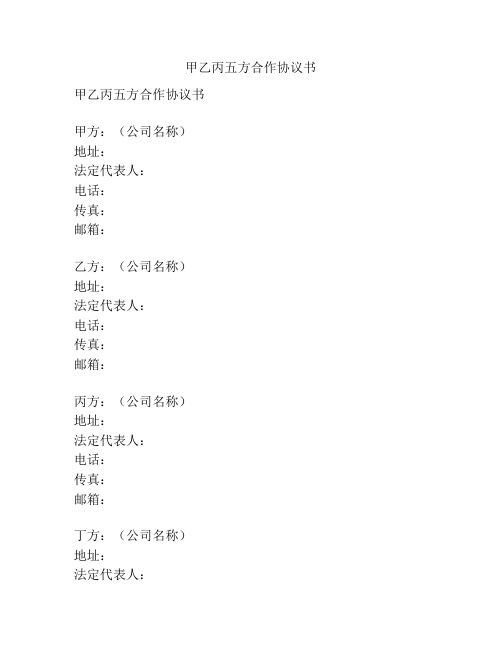 甲乙丙五方合作协议书

甲乙丙五方合作协议书

甲方：（公司名称）
地址：
法定代表人：
电话：
传真：
邮箱：

乙方：（公司名称）
地址：
法定代表人：
电话：
传真：
邮箱：

丙方：（公司名称）
地址：
法定代表人：
电话：
传真：
邮箱：

丁方：（公司名称）
地址：
法定代表人：